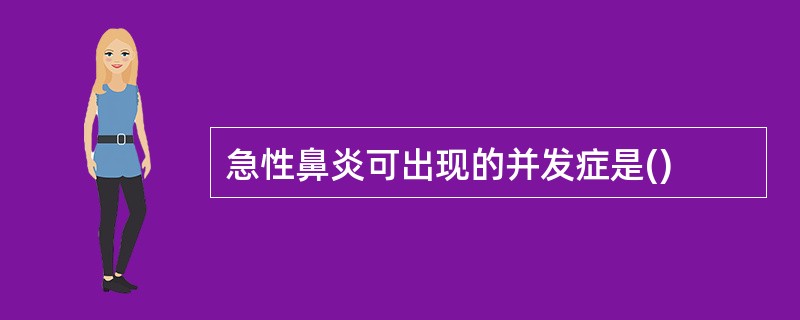 急性鼻炎可出现的并发症是()